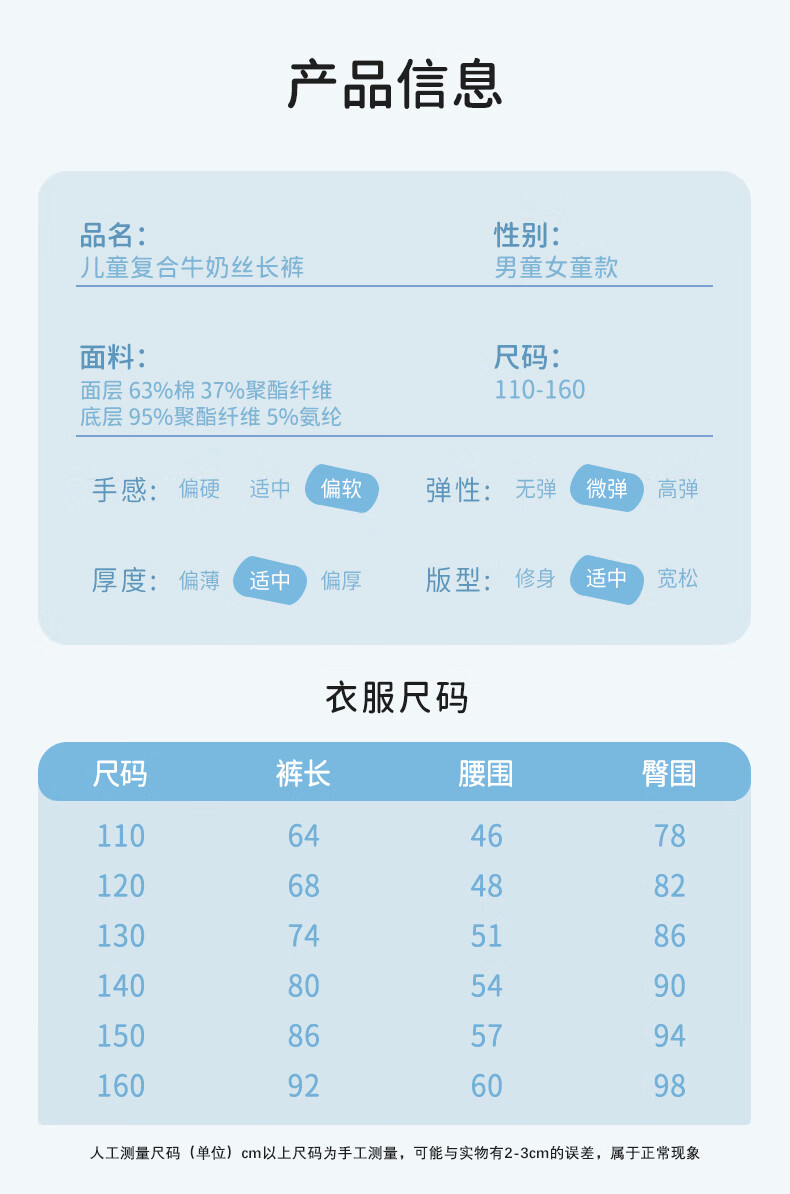 产品信息

品名：
儿童复合牛奶丝长裤

性别：
男童女童款

面料：
面层 63%棉 37%聚酯纤维
底层 95%聚酯纤维 5%氨纶

尺码：
110-160

手感： 偏硬 适中 偏软

弹性： 无弹 微弹 高弹

厚度： 偏薄 适中 偏厚

版型： 修身 适中 宽松

衣服尺码

| 尺码 | 裤长 | 腰围 | 臀围 |
|---|---|---|---|
| 110 | 64 | 46 | 78 |
| 120 | 68 | 48 | 82 |
| 130 | 74 | 51 | 86 |
| 140 | 80 | 54 | 90 |
| 150 | 86 | 57 | 94 |
| 160 | 92 | 60 | 98 |

人工测量尺码（单位）cm以上尺码为手工测量，可能与实物有2-3cm的误差，属于正常现象